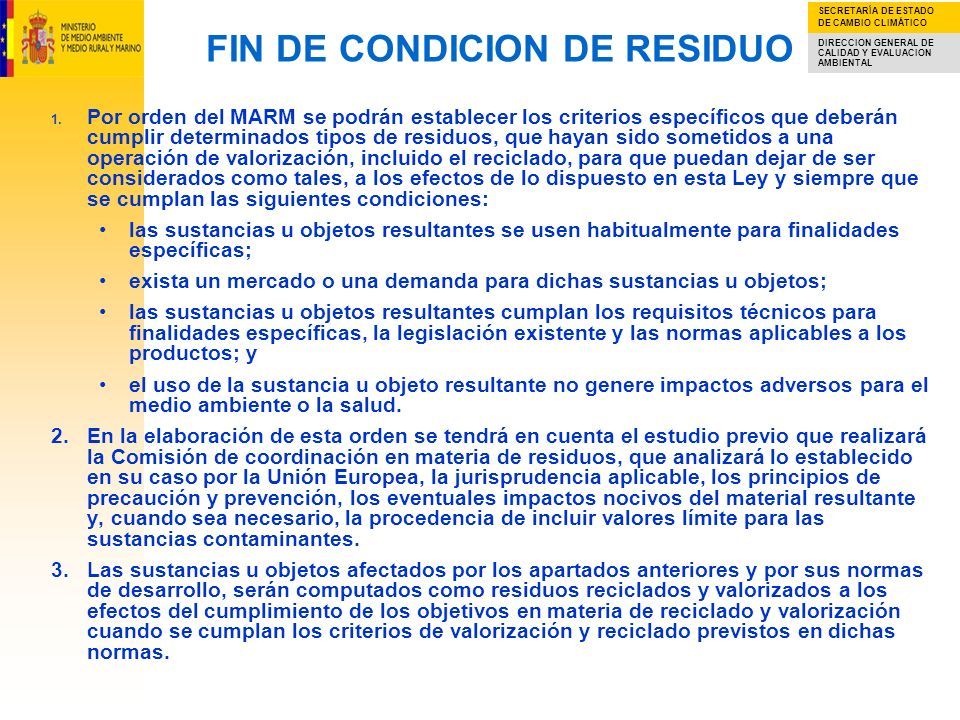 MINISTERIO
DE MEDIO AMBIENTE
Y MEDIO RURAL Y MARINO

FIN DE CONDICION DE RESIDUO

SECRETARÍA DE ESTADO DE CAMBIO CLIMÁTICO

DIRECCION GENERAL DE CALIDAD Y EVALUACION AMBIENTAL

1. Por orden del MARM se podrán establecer los criterios específicos que deberán cumplir determinados tipos de residuos, que hayan sido sometidos a una operación de valorización, incluido el reciclado, para que puedan dejar de ser considerados como tales, a los efectos de lo dispuesto en esta Ley y siempre que se cumplan las siguientes condiciones:

• las sustancias u objetos resultantes se usen habitualmente para finalidades específicas;

• exista un mercado o una demanda para dichas sustancias u objetos;

• las sustancias u objetos resultantes cumplan los requisitos técnicos para finalidades específicas, la legislación existente y las normas aplicables a los productos; y

• el uso de la sustancia u objeto resultante no genere impactos adversos para el medio ambiente o la salud.

2. En la elaboración de esta orden se tendrá en cuenta el estudio previo que realizará la Comisión de coordinación en materia de residuos, que analizará lo establecido en su caso por la Unión Europea, la jurisprudencia aplicable, los principios de precaución y prevención, los eventuales impactos nocivos del material resultante y, cuando sea necesario, la procedencia de incluir valores límite para las sustancias contaminantes.

3. Las sustancias u objetos afectados por los apartados anteriores y por sus normas de desarrollo, serán computados como residuos reciclados y valorizados a los efectos del cumplimiento de los objetivos en materia de reciclado y valorización cuando se cumplan los criterios de valorización y reciclado previstos en dichas normas.